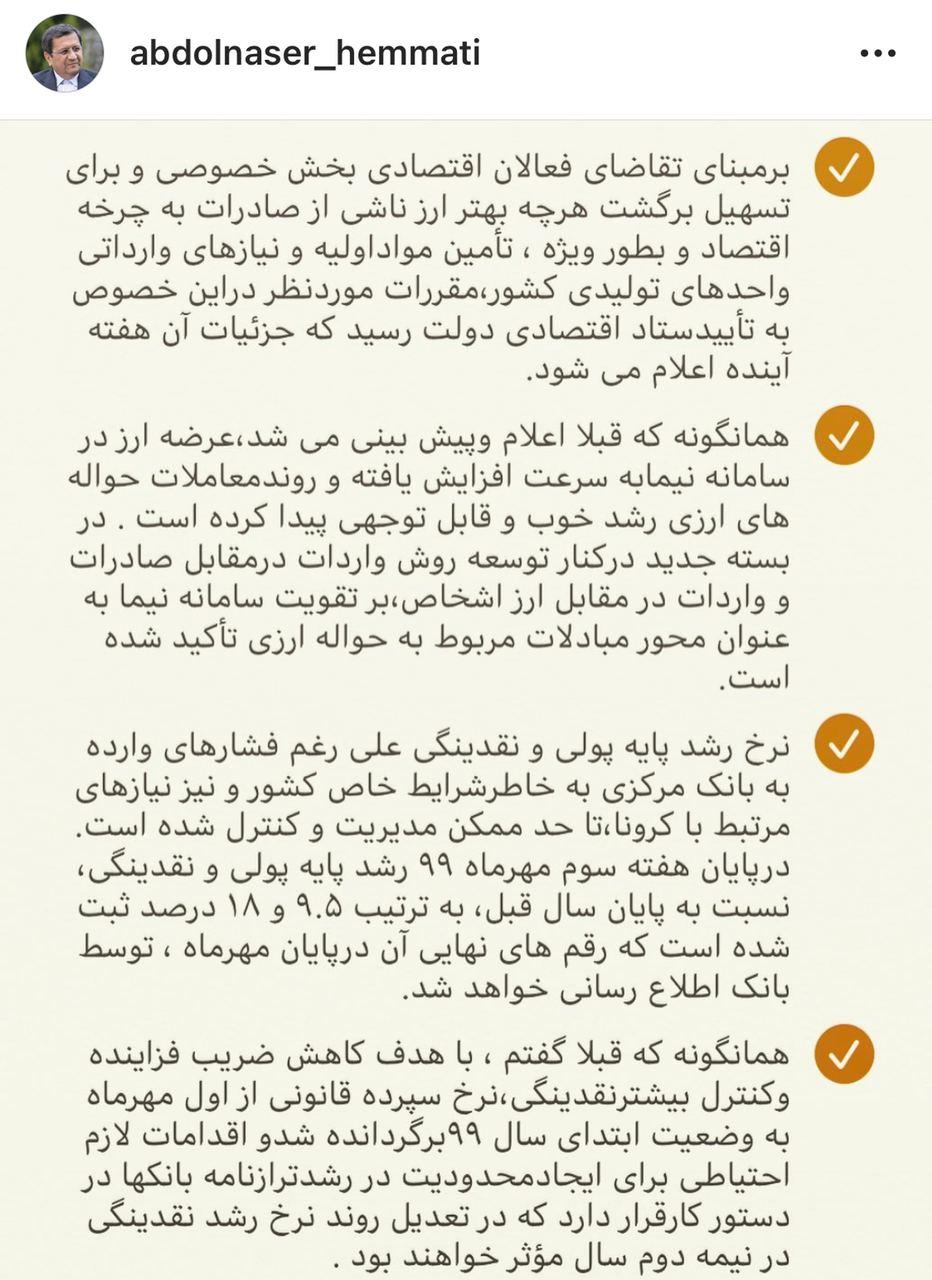 abdolnaser_hemmati

برمبنای تقاضای فعالان اقتصادی بخش خصوصی و برای تسهیل برگشت هرچه بهتر ارز ناشی از صادرات به چرخه اقتصاد و بطور ویژه ، تأمین مواداولیه و نیازهای وارداتی واحدهای تولیدی کشور،مقررات موردنظر دراین خصوص به تأییدستاد اقتصادی دولت رسید که جزئیات آن هفته آینده اعلام می شود.

همانگونه که قبلا اعلام وپیش بینی می شد،عرضه ارز در سامانه نیمابه سرعت افزایش یافته و روندمعاملات حواله های ارزی رشد خوب و قابل توجهی پیدا کرده است . در بسته جدید درکنار توسعه روش واردات درمقابل صادرات و واردات در مقابل ارز اشخاص،بر تقویت سامانه نیما به عنوان محور مبادلات مربوط به حواله ارزی تأکید شده است.

نرخ رشد پایه پولی و نقدینگی علی رغم فشارهای وارده به بانک مرکزی به خاطرشرایط خاص کشور و نیز نیازهای مرتبط با کرونا،تا حد ممکن مدیریت و کنترل شده است. درپایان هفته سوم مهرماه ۹۹ رشد پایه پولی و نقدینگی، نسبت به پایان سال قبل، به ترتیب ۹.۵ و ۱۸ درصد ثبت شده است که رقم های نهایی آن درپایان مهرماه ، توسط بانک اطلاع رسانی خواهد شد.

همانگونه که قبلا گفتم ، با هدف کاهش ضریب فزاینده وکنترل بیشترنقدینگی،نرخ سپرده قانونی از اول مهرماه به وضعیت ابتدای سال ۹۹برگردانده شدو اقدامات لازم احتیاطی برای ایجادمحدودیت در رشدترازنامه بانکها در دستور کارقرار دارد که در تعدیل روند نرخ رشد نقدینگی در نیمه دوم سال مؤثر خواهند بود .